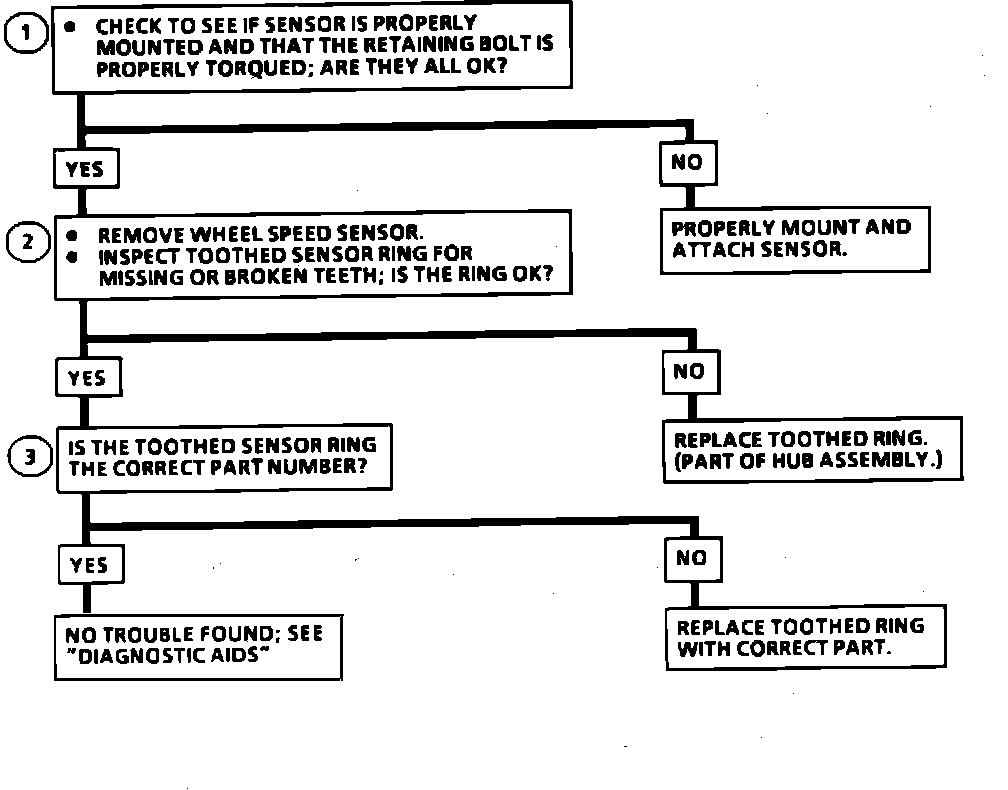 1

• CHECK TO SEE IF SENSOR IS PROPERLY MOUNTED AND THAT THE RETAINING BOLT IS PROPERLY TORQUED; ARE THEY ALL OK?

YES

NO

PROPERLY MOUNT AND ATTACH SENSOR.

2

• REMOVE WHEEL SPEED SENSOR.
• INSPECT TOOTHED SENSOR RING FOR MISSING OR BROKEN TEETH; IS THE RING OK?

YES

NO

REPLACE TOOTHED RING. (PART OF HUB ASSEMBLY.)

3

IS THE TOOTHED SENSOR RING THE CORRECT PART NUMBER?

YES

NO

NO TROUBLE FOUND; SEE "DIAGNOSTIC AIDS"

REPLACE TOOTHED RING WITH CORRECT PART.